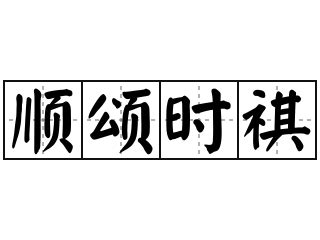 顺颂时祺